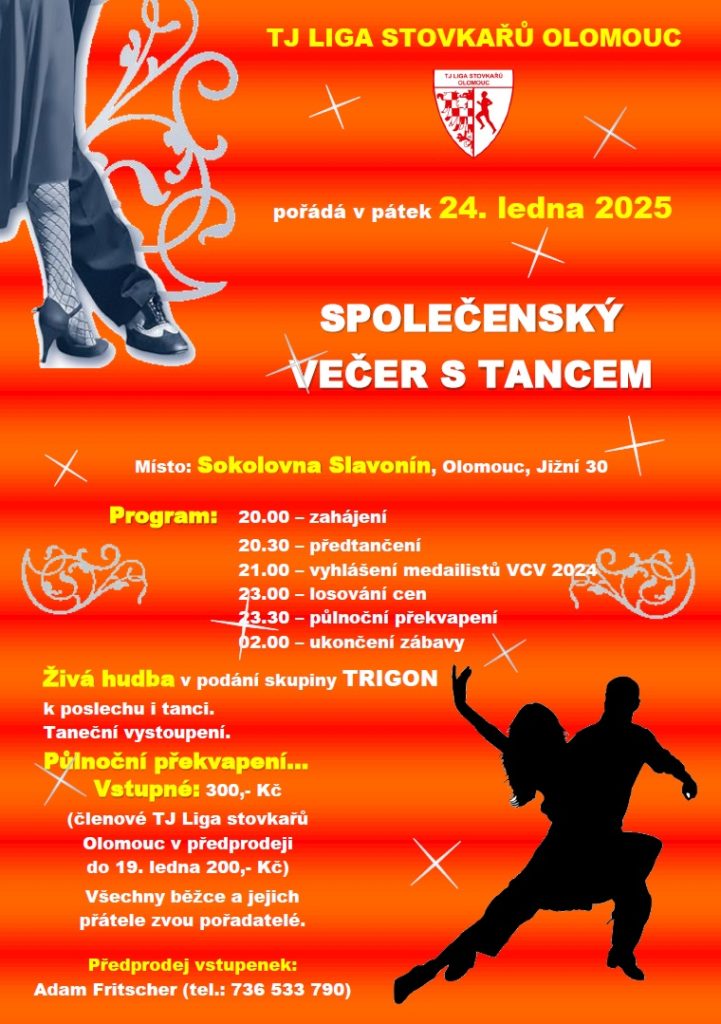 TJ LIGA STOVKAŘŮ OLOMOUC

TJ LIGA STOVKAŘŮ OLOMOUC

pořádá v pátek 24. ledna 2025

SPOLEČENSKÝ VEČER S TANCEM

Místo: Sokolovna Slavonín, Olomouc, Jižní 30

Program: 20.00 – zahájení
20.30 – předtančení
21.00 – vyhlášení medailistů VCV 2024
23.00 – losování cen
23.30 – půlnoční překvapení
02.00 – ukončení zábavy

Živá hudba v podání skupiny TRIGON k poslechu i tanci.
Taneční vystoupení.
Půlnoční překvapení...
Vstupné: 300,- Kč
(členové TJ Liga stovkařů Olomouc v předprodeji do 19. ledna 200,- Kč)
Všechny běžce a jejich přátele zvou pořadatelé.

Předprodej vstupenek:
Adam Fritscher (tel.: 736 533 790)